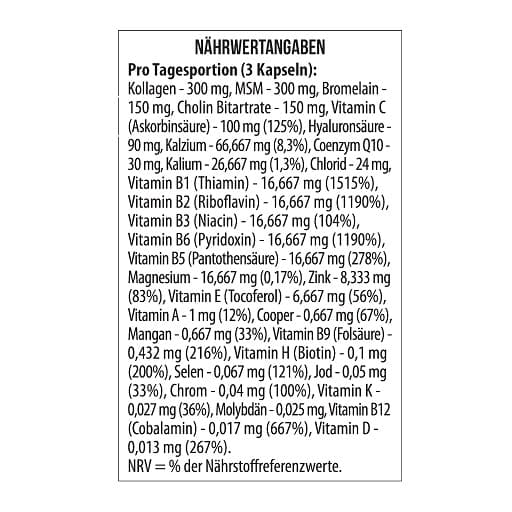 NÄHRWERTANGABEN

Pro Tagesportion (3 Kapseln):

Kollagen - 300 mg, MSM - 300 mg, Bromelain - 150 mg, Cholin Bitartrate - 150 mg, Vitamin C (Askorbinsäure) - 100 mg (125%), Hyaluronsäure - 90 mg, Kalzium - 66,667 mg (8,3%), Coenzym Q10 - 30 mg, Kalium - 26,667 mg (1,3%), Chlorid - 24 mg, Vitamin B1 (Thiamin) - 16,667 mg (1515%), Vitamin B2 (Riboflavin) - 16,667 mg (1190%), Vitamin B3 (Niacin) - 16,667 mg (104%), Vitamin B6 (Pyridoxin) - 16,667 mg (1190%), Vitamin B5 (Pantothensäure) - 16,667 mg (278%), Magnesium - 16,667 mg (0,17%), Zink - 8,333 mg (83%), Vitamin E (Tocoferol) - 6,667 mg (56%), Vitamin A - 1 mg (12%), Cooper - 0,667 mg (67%), Mangan - 0,667 mg (33%), Vitamin B9 (Folsäure) - 0,432 mg (216%), Vitamin H (Biotin) - 0,1 mg (200%), Selen - 0,067 mg (121%), Jod - 0,05 mg (33%), Chrom - 0,04 mg (100%), Vitamin K - 0,027 mg (36%), Molybdän - 0,025 mg, Vitamin B12 (Cobalamin) - 0,017 mg (667%), Vitamin D - 0,013 mg (267%).

NRV = % der Nährstoffreferenzwerte.